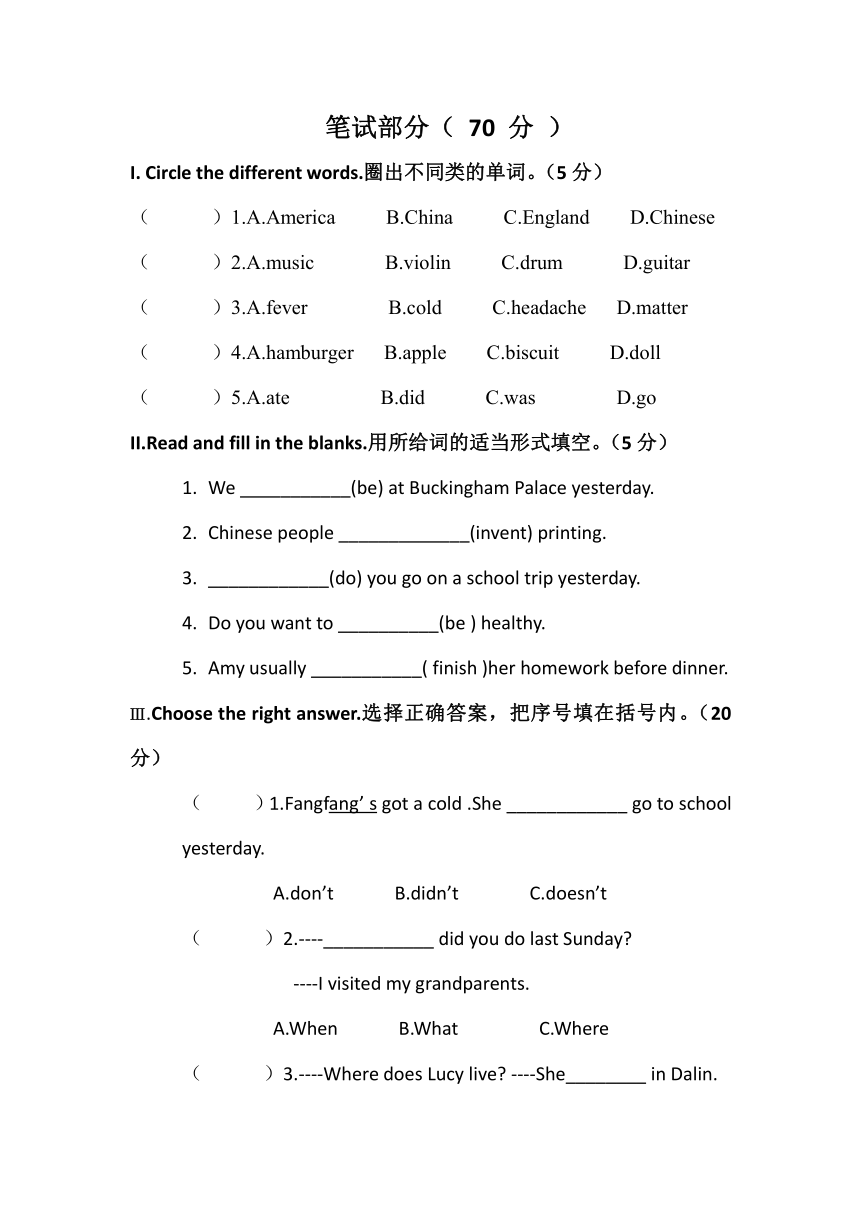 笔试部分（ 70 分 ）

I. Circle the different words.圈出不同类的单词。（5 分）

（　　）1.A.America　B.China　C.England　D.Chinese

（　　）2.A.music　B.violin　C.drum　D.guitar

（　　）3.A.fever　B.cold　C.headache　D.matter

（　　）4.A.hamburger　B.apple　C.biscuit　D.doll

（　　）5.A.ate　B.did　C.was　D.go

II.Read and fill in the blanks.用所给词的适当形式填空。（5 分）

1. We ___________(be) at Buckingham Palace yesterday.

2. Chinese people _____________(invent) printing.

3. ____________(do) you go on a school trip yesterday.

4. Do you want to __________(be ) healthy.

5. Amy usually ___________( finish )her homework before dinner.

Ⅲ.Choose the right answer.选择正确答案，把序号填在括号内。（20 分）

（　　）1.Fangfang' s got a cold .She ____________ go to school yesterday.

A.don't　B.didn't　C.doesn't

（　　）2.----___________ did you do last Sunday?

----I visited my grandparents.

A.When　B.What　C.Where

（　　）3.----Where does Lucy live? ----She________ in Dalin.